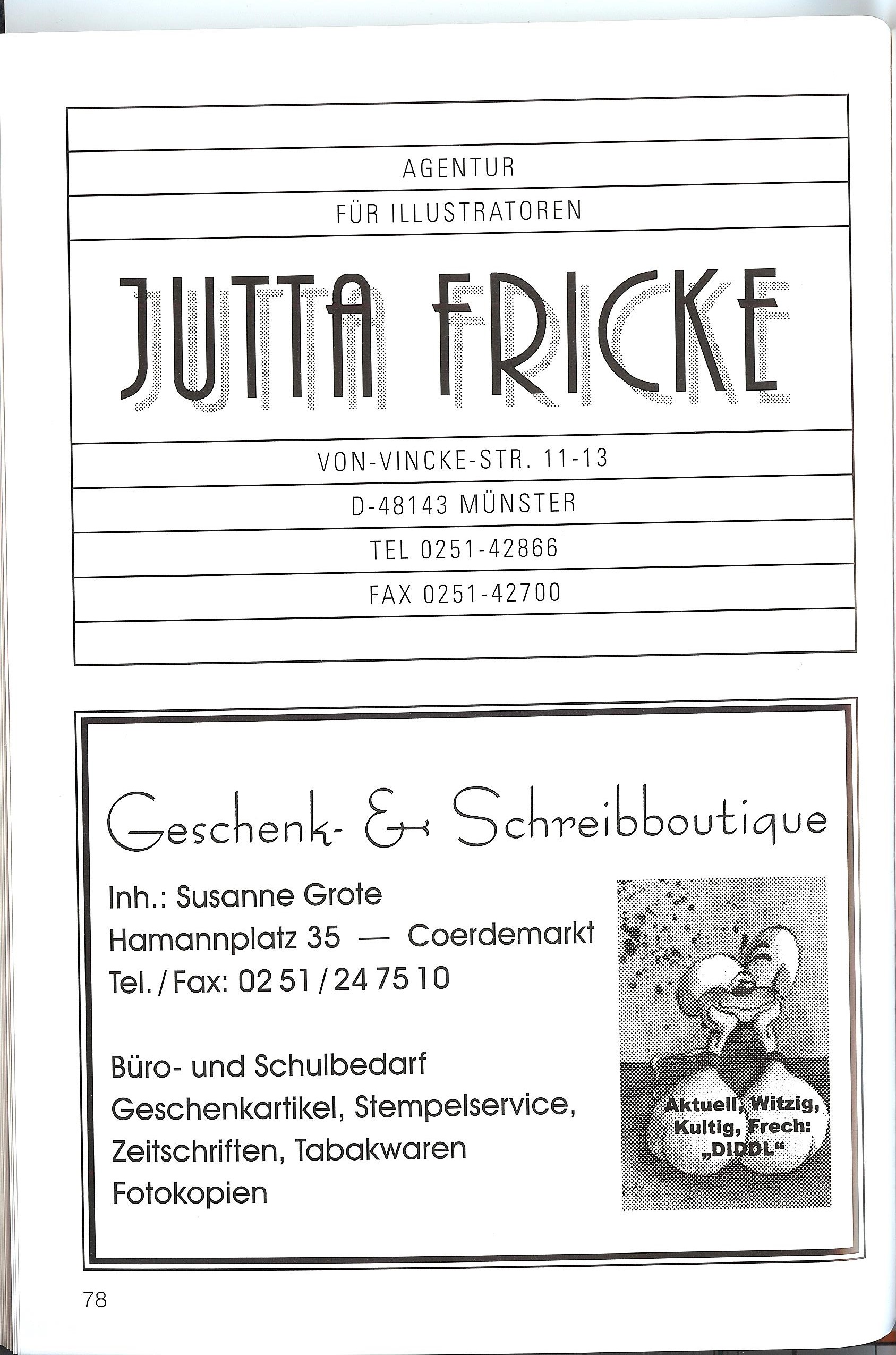 AGENTUR

FÜR ILLUSTRATOREN

JUTTA FRICKE

VON-VINCKE-STR. 11-13

D-48143 MÜNSTER

TEL 0251-42866

FAX 0251-42700

Geschenk- & Schreibboutique

Inh.: Susanne Grote
Hamannplatz 35 — Coerdemarkt
Tel. / Fax: 02 51 / 24 75 10

Büro- und Schulbedarf
Geschenkartikel, Stempelservice,
Zeitschriften, Tabakwaren
Fotokopien

Aktuell, Witzig, Kultig, Frech: „DIDDL“

78